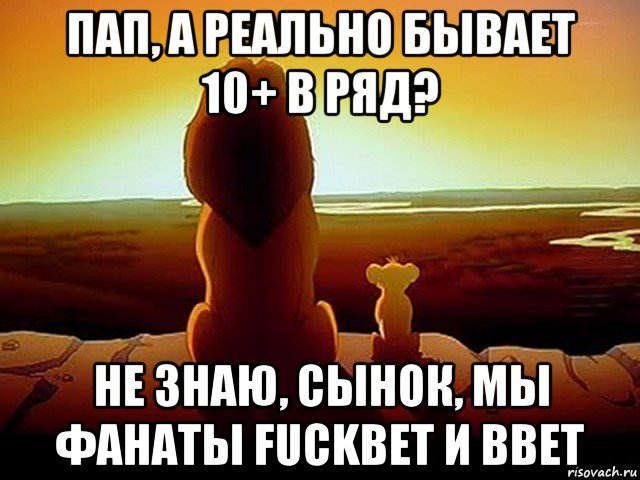 ПАП, А РЕАЛЬНО БЫВАЕТ 10+ В РЯД?

НЕ ЗНАЮ, СЫНОК, МЫ ФАНАТЫ FUCKBET И BBET

risovach.ru